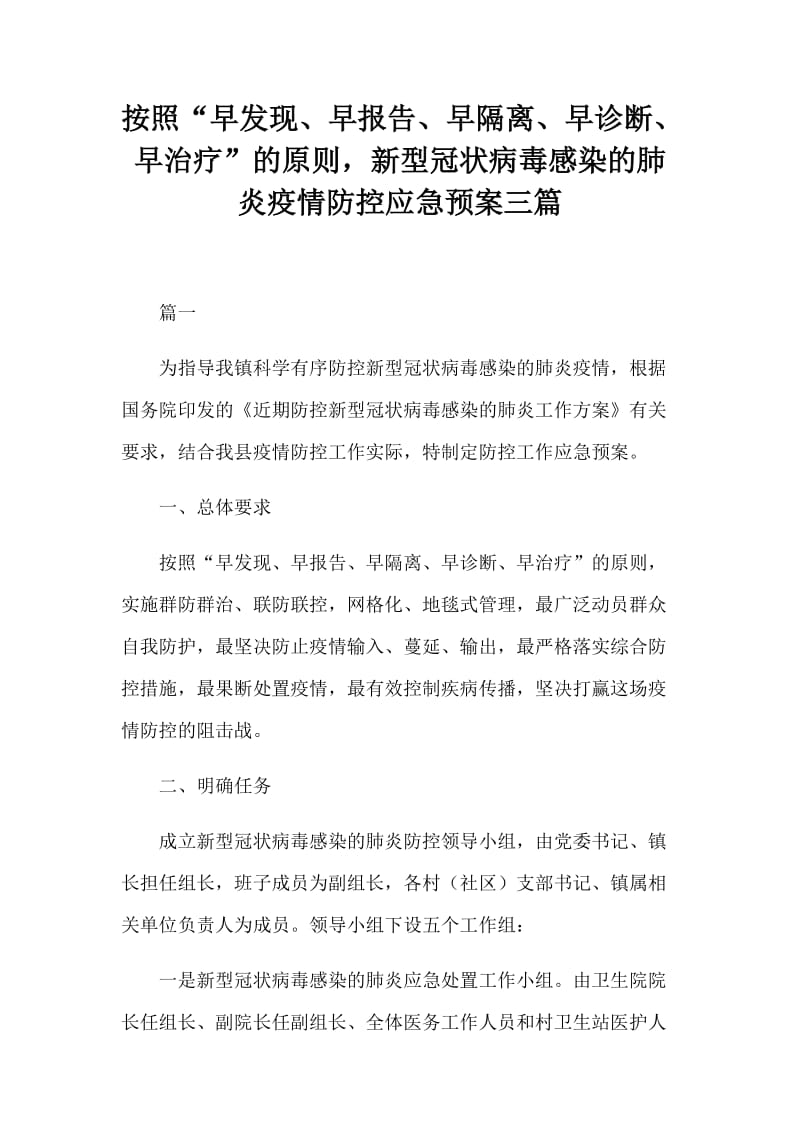 按照“早发现、早报告、早隔离、早诊断、早治疗”的原则，新型冠状病毒感染的肺炎疫情防控应急预案三篇

篇一

为指导我镇科学有序防控新型冠状病毒感染的肺炎疫情，根据国务院印发的《近期防控新型冠状病毒感染的肺炎工作方案》有关要求，结合我县疫情防控工作实际，特制定防控工作应急预案。

一、总体要求

按照“早发现、早报告、早隔离、早诊断、早治疗”的原则，实施群防群治、联防联控，网格化、地毯式管理，最广泛动员群众自我防护，最坚决防止疫情输入、蔓延、输出，最严格落实综合防控措施，最果断处置疫情，最有效控制疾病传播，坚决打赢这场疫情防控的阻击战。

二、明确任务

成立新型冠状病毒感染的肺炎防控领导小组，由党委书记、镇长担任组长，班子成员为副组长，各村（社区）支部书记、镇属相关单位负责人为成员。领导小组下设五个工作组：

一是新型冠状病毒感染的肺炎应急处置工作小组。由卫生院院长任组长、副院长任副组长、全体医务工作人员和村卫生站医护人